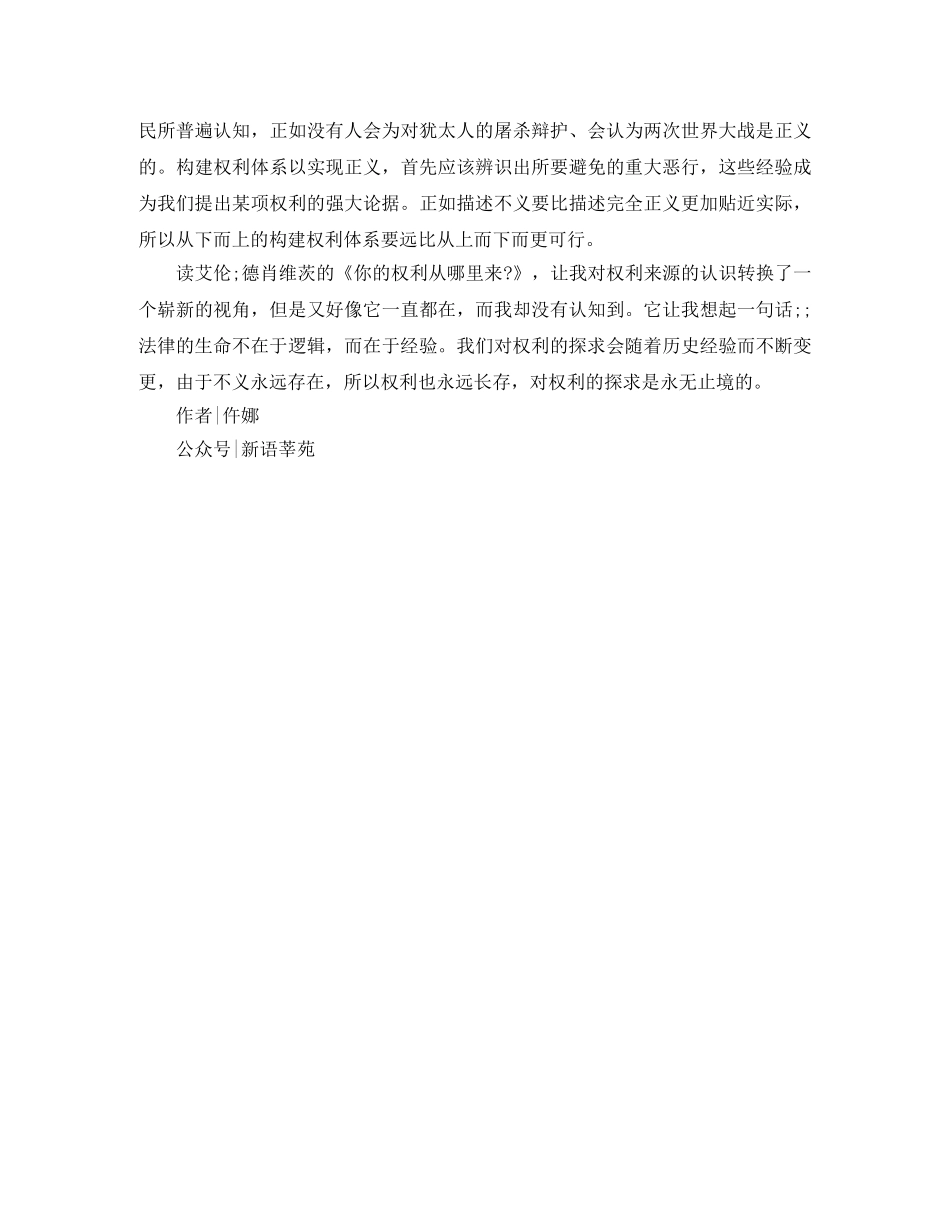 民所普遍认知，正如没有人会为对犹太人的屠杀辩护、会认为两次世界大战是正义的。构建权利体系以实现正义，首先应该辨识出所要避免的重大恶行，这些经验成为我们提出某项权利的强大论据。正如描述不义要比描述完全正义更加贴近实际，所以从下而上的构建权利体系要远比从上而下而更可行。

读艾伦;德肖维茨的《你的权利从哪里来?》，让我对权利来源的认识转换了一个崭新的视角，但是又好像它一直都在，而我却没有认知到。它让我想起一句话;;法律的生命不在于逻辑，而在于经验。我们对权利的探求会随着历史经验而不断变更，由于不义永远存在，所以权利也永远长存，对权利的探求是永无止境的。

作者|仵娜

公众号|新语莘苑